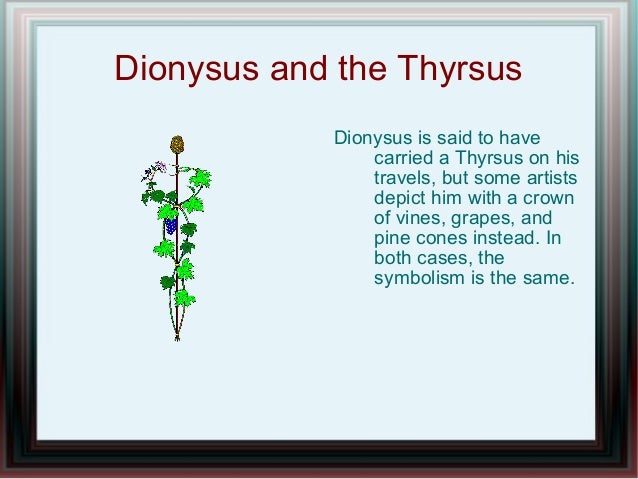 Dionysus and the Thyrsus

Dionysus is said to have carried a Thyrsus on his travels, but some artists depict him with a crown of vines, grapes, and pine cones instead. In both cases, the symbolism is the same.